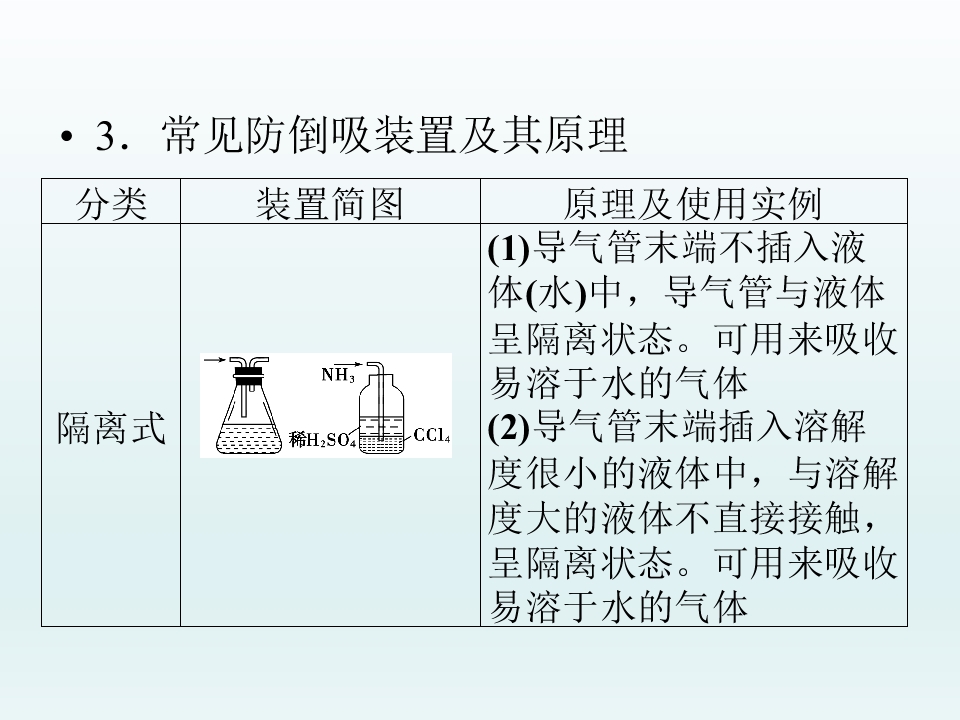 • 3．常见防倒吸装置及其原理

| 分类 | 装置简图 | 原理及使用实例 |
|---|---|---|
| 隔离式 | $NH_3$ 稀$H_2SO_4$ $CCl_4$ | (1)导气管末端不插入液体(水)中，导气管与液体呈隔离状态。可用来吸收易溶于水的气体 (2)导气管末端插入溶解度很小的液体中，与溶解度大的液体不直接接触，呈隔离状态。可用来吸收易溶于水的气体 |